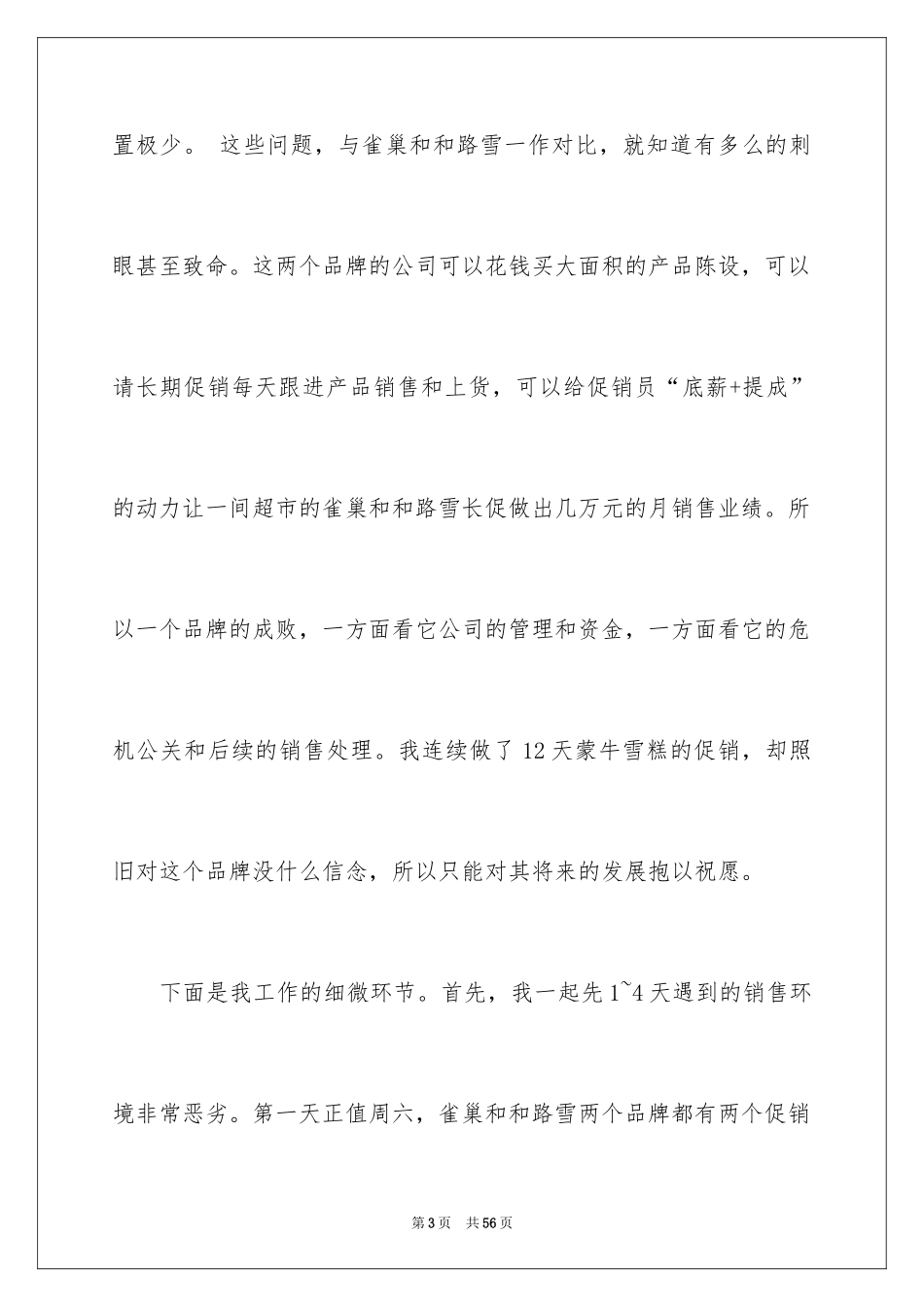 置极少。 这些问题，与雀巢和和路雪一作对比，就知道有多么的刺眼甚至致命。这两个品牌的公司可以花钱买大面积的产品陈设，可以请长期促销每天跟进产品销售和上货，可以给促销员“底薪+提成”的动力让一间超市的雀巢和和路雪长促做出几万元的月销售业绩。所以一个品牌的成败，一方面看它公司的管理和资金，一方面看它的危机公关和后续的销售处理。我连续做了 12 天蒙牛雪糕的促销，却照旧对这个品牌没什么信念，所以只能对其将来的发展抱以祝愿。

下面是我工作的细微环节。首先，我一起先 1~4 天遇到的销售环境非常恶劣。第一天正值周六，雀巢和和路雪两个品牌都有两个促销

第 3 页 共 56 页